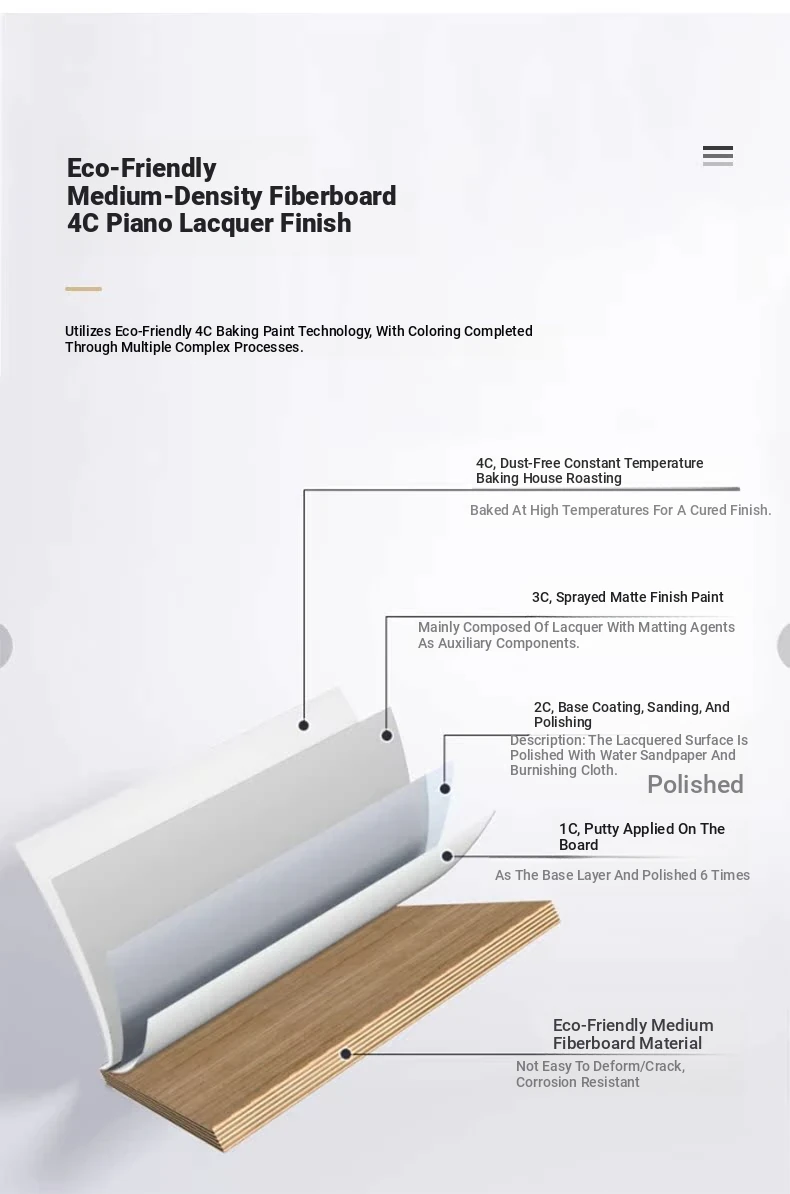 Eco-Friendly
Medium-Density Fiberboard
4C Piano Lacquer Finish

Utilizes Eco-Friendly 4C Baking Paint Technology, With Coloring Completed Through Multiple Complex Processes.

4C, Dust-Free Constant Temperature Baking House Roasting

Baked At High Temperatures For A Cured Finish.

3C, Sprayed Matte Finish Paint

Mainly Composed Of Lacquer With Matting Agents As Auxiliary Components.

2C, Base Coating, Sanding, And Polishing

Description: The Lacquered Surface Is Polished With Water Sandpaper And Burnishing Cloth.

Polished

1C, Putty Applied On The Board

As The Base Layer And Polished 6 Times

Eco-Friendly Medium Fiberboard Material

Not Easy To Deform/Crack, Corrosion Resistant